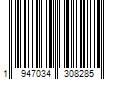 1 947034 308285